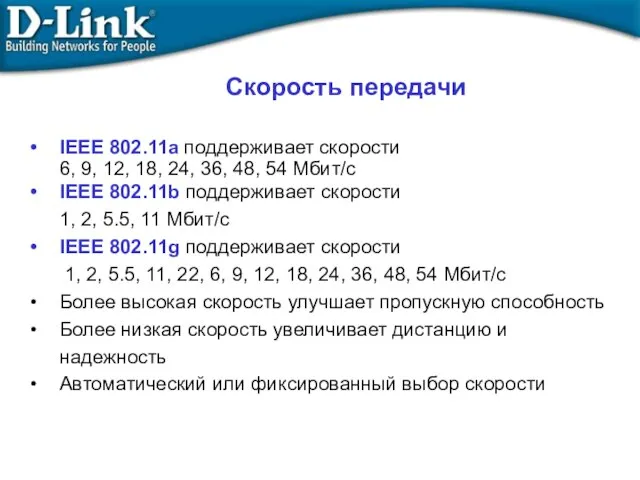 D-Link®
Building Networks for People

Скорость передачи

• IEEE 802.11a поддерживает скорости 6, 9, 12, 18, 24, 36, 48, 54 Мбит/с
• IEEE 802.11b поддерживает скорости 1, 2, 5.5, 11 Мбит/с
• IEEE 802.11g поддерживает скорости 1, 2, 5.5, 11, 22, 6, 9, 12, 18, 24, 36, 48, 54 Мбит/с
• Более высокая скорость улучшает пропускную способность
• Более низкая скорость увеличивает дистанцию и надежность
• Автоматический или фиксированный выбор скорости